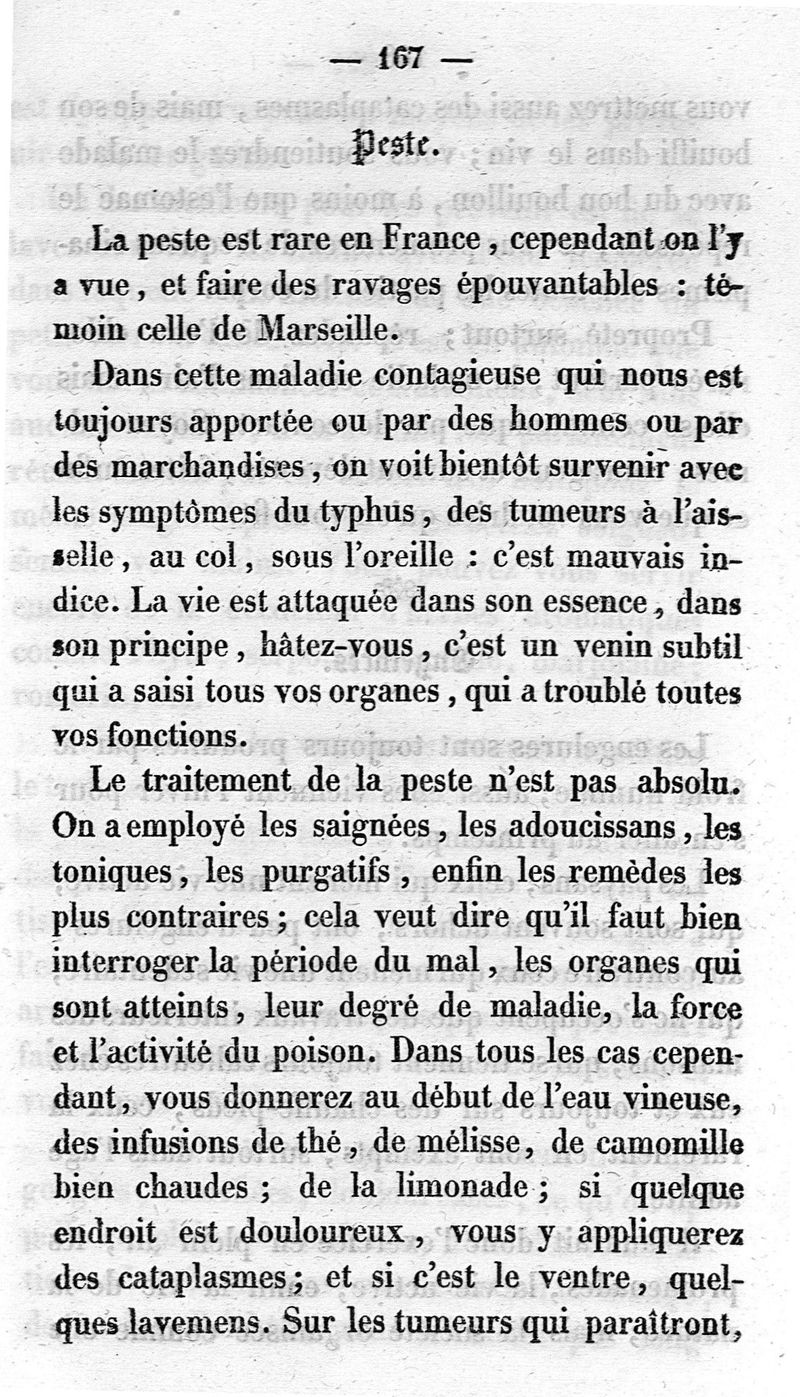 — 167 —

Peste.

La peste est rare en France, cependant on l'y a vue, et faire des ravages épouvantables : témoin celle de Marseille.

Dans cette maladie contagieuse qui nous est toujours apportée ou par des hommes ou par des marchandises, on voit bientôt survenir avec les symptômes du typhus, des tumeurs à l'aisselle, au col, sous l'oreille : c'est mauvais indice. La vie est attaquée dans son essence, dans son principe, hâtez-vous, c'est un venin subtil qui a saisi tous vos organes, qui a troublé toutes vos fonctions.

Le traitement de la peste n'est pas absolu. On a employé les saignées, les adoucissans, les toniques, les purgatifs, enfin les remèdes les plus contraires; cela veut dire qu'il faut bien interroger la période du mal, les organes qui sont atteints, leur degré de maladie, la force et l'activité du poison. Dans tous les cas cependant, vous donnerez au début de l'eau vineuse, des infusions de thé, de mélisse, de camomille bien chaudes; de la limonade; si quelque endroit est douloureux, vous y appliquerez des cataplasmes; et si c'est le ventre, quelques lavemens. Sur les tumeurs qui paraîtront,